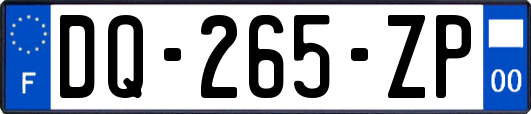 F

DQ-265-ZP

00